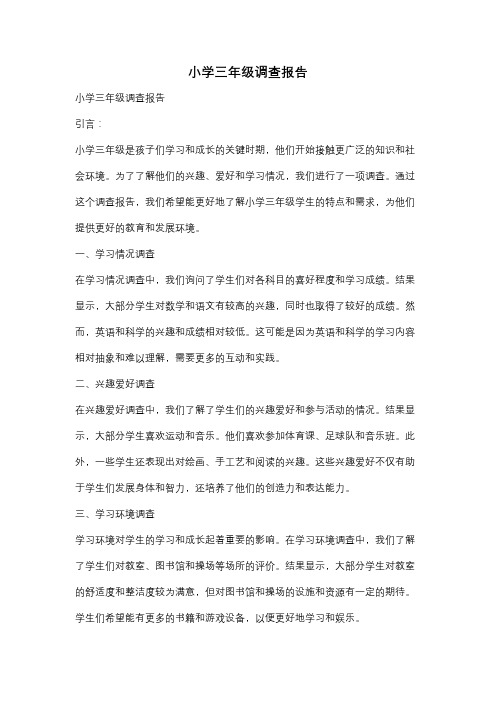 小学三年级调查报告

小学三年级调查报告

引言：

小学三年级是孩子们学习和成长的关键时期，他们开始接触更广泛的知识和社会环境。为了了解他们的兴趣、爱好和学习情况，我们进行了一项调查。通过这个调查报告，我们希望能更好地了解小学三年级学生的特点和需求，为他们提供更好的教育和发展环境。

一、学习情况调查

在学习情况调查中，我们询问了学生们对各科目的喜好程度和学习成绩。结果显示，大部分学生对数学和语文有较高的兴趣，同时也取得了较好的成绩。然而，英语和科学的兴趣和成绩相对较低。这可能是因为英语和科学的学习内容相对抽象和难以理解，需要更多的互动和实践。

二、兴趣爱好调查

在兴趣爱好调查中，我们了解了学生们的兴趣爱好和参与活动的情况。结果显示，大部分学生喜欢运动和音乐。他们喜欢参加体育课、足球队和音乐班。此外，一些学生还表现出对绘画、手工艺和阅读的兴趣。这些兴趣爱好不仅有助于学生们发展身体和智力，还培养了他们的创造力和表达能力。

三、学习环境调查

学习环境对学生的学习和成长起着重要的影响。在学习环境调查中，我们了解了学生们对教室、图书馆和操场等场所的评价。结果显示，大部分学生对教室的舒适度和整洁度较为满意，但对图书馆和操场的设施和资源有一定的期待。学生们希望能有更多的书籍和游戏设备，以便更好地学习和娱乐。